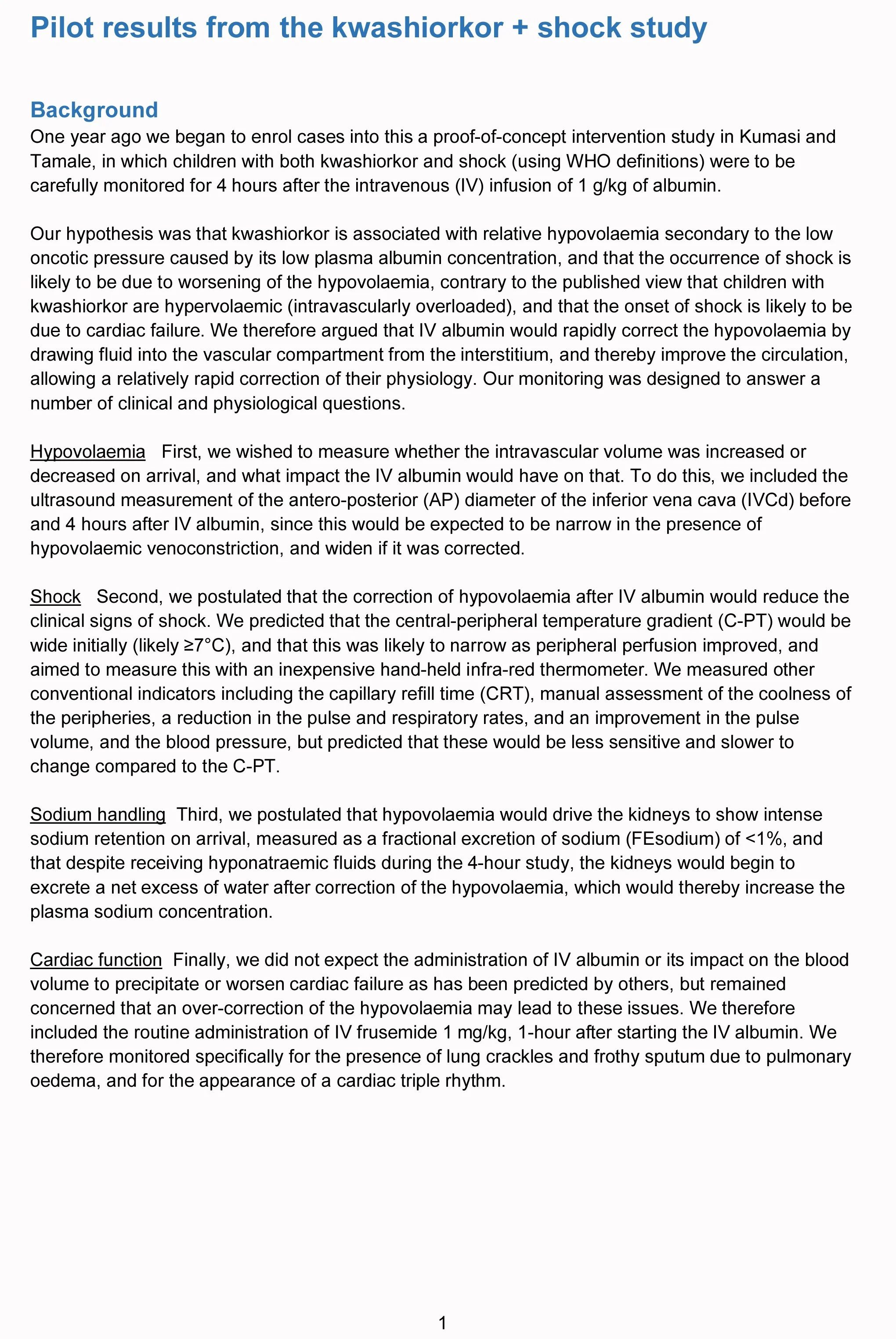 Pilot results from the kwashiorkor + shock study

Background

One year ago we began to enrol cases into this a proof-of-concept intervention study in Kumasi and Tamale, in which children with both kwashiorkor and shock (using WHO definitions) were to be carefully monitored for 4 hours after the intravenous (IV) infusion of 1 g/kg of albumin.

Our hypothesis was that kwashiorkor is associated with relative hypovolaemia secondary to the low oncotic pressure caused by its low plasma albumin concentration, and that the occurrence of shock is likely to be due to worsening of the hypovolaemia, contrary to the published view that children with kwashiorkor are hypervolaemic (intravascularly overloaded), and that the onset of shock is likely to be due to cardiac failure. We therefore argued that IV albumin would rapidly correct the hypovolaemia by drawing fluid into the vascular compartment from the interstitium, and thereby improve the circulation, allowing a relatively rapid correction of their physiology. Our monitoring was designed to answer a number of clinical and physiological questions.

Hypovolaemia First, we wished to measure whether the intravascular volume was increased or decreased on arrival, and what impact the IV albumin would have on that. To do this, we included the ultrasound measurement of the antero-posterior (AP) diameter of the inferior vena cava (IVCd) before and 4 hours after IV albumin, since this would be expected to be narrow in the presence of hypovolaemic venoconstriction, and widen if it was corrected.

Shock Second, we postulated that the correction of hypovolaemia after IV albumin would reduce the clinical signs of shock. We predicted that the central-peripheral temperature gradient (C-PT) would be wide initially (likely ≥7°C), and that this was likely to narrow as peripheral perfusion improved, and aimed to measure this with an inexpensive hand-held infra-red thermometer. We measured other conventional indicators including the capillary refill time (CRT), manual assessment of the coolness of the peripheries, a reduction in the pulse and respiratory rates, and an improvement in the pulse volume, and the blood pressure, but predicted that these would be less sensitive and slower to change compared to the C-PT.

Sodium handling Third, we postulated that hypovolaemia would drive the kidneys to show intense sodium retention on arrival, measured as a fractional excretion of sodium (FEsodium) of <1%, and that despite receiving hyponatraemic fluids during the 4-hour study, the kidneys would begin to excrete a net excess of water after correction of the hypovolaemia, which would thereby increase the plasma sodium concentration.

Cardiac function Finally, we did not expect the administration of IV albumin or its impact on the blood volume to precipitate or worsen cardiac failure as has been predicted by others, but remained concerned that an over-correction of the hypovolaemia may lead to these issues. We therefore included the routine administration of IV frusemide 1 mg/kg, 1-hour after starting the IV albumin. We therefore monitored specifically for the presence of lung crackles and frothy sputum due to pulmonary oedema, and for the appearance of a cardiac triple rhythm.

1